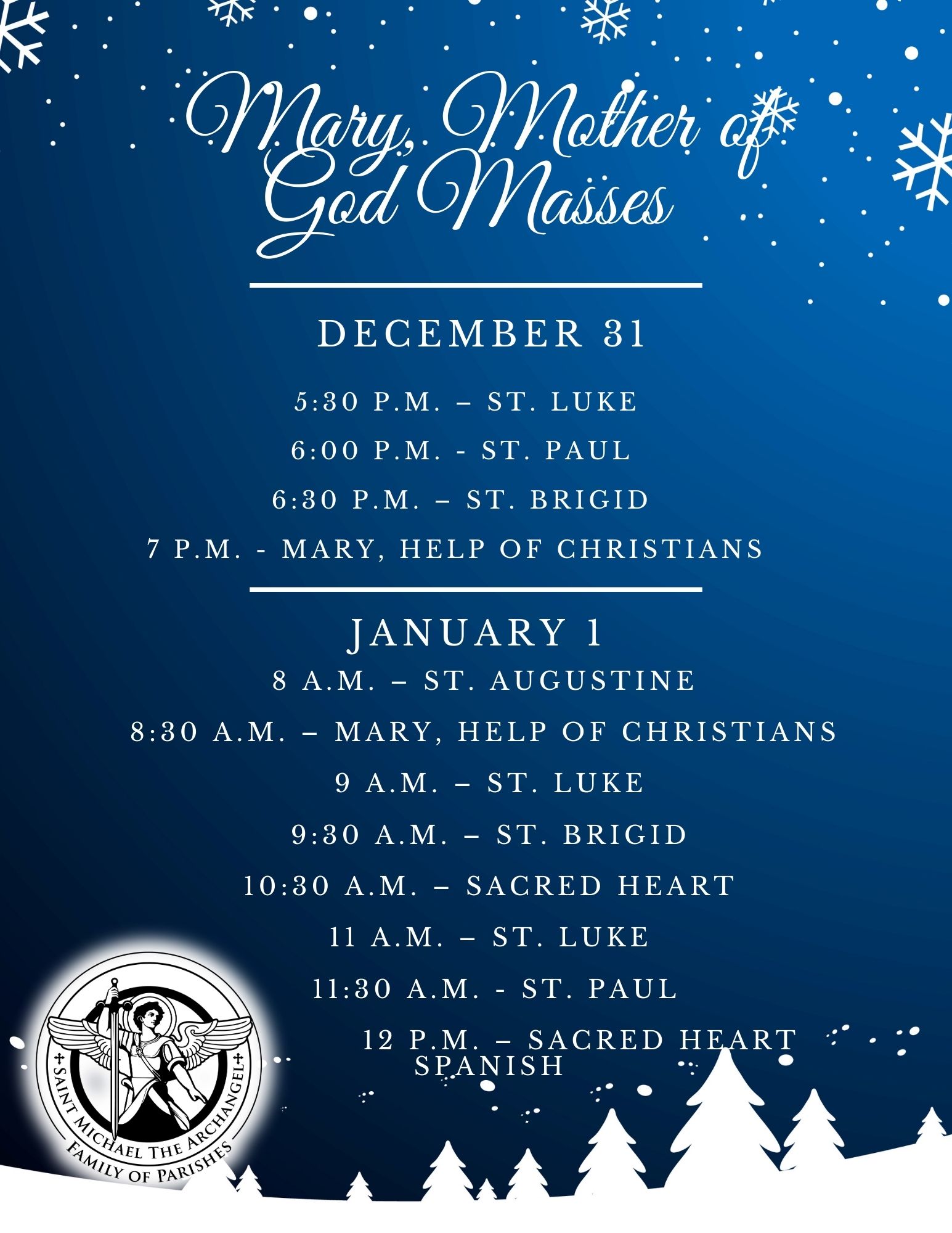 Mary, Mother of God Masses

DECEMBER 31

5:30 P.M. – ST. LUKE

6:00 P.M. - ST. PAUL

6:30 P.M. – ST. BRIGID

7 P.M. - MARY, HELP OF CHRISTIANS

JANUARY 1

8 A.M. – ST. AUGUSTINE

8:30 A.M. – MARY, HELP OF CHRISTIANS

9 A.M. – ST. LUKE

9:30 A.M. – ST. BRIGID

10:30 A.M. – SACRED HEART

11 A.M. – ST. LUKE

11:30 A.M. - ST. PAUL

12 P.M. – SACRED HEART SPANISH

SAINT MICHAEL THE ARCHANGEL
FAMILY OF PARISHES